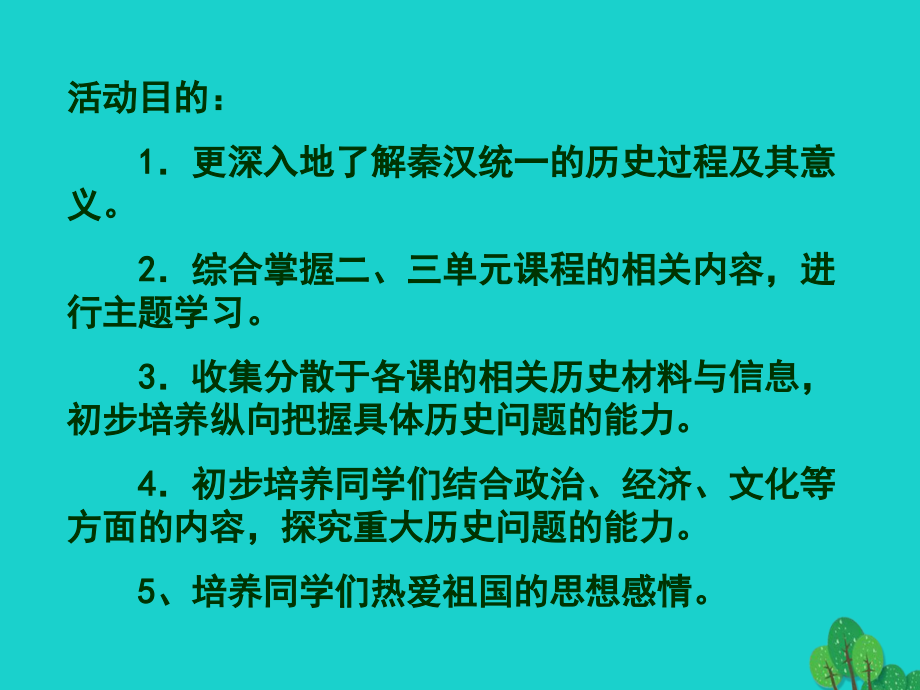 活动目的：

1．更深入地了解秦汉统一的历史过程及其意义。

2．综合掌握二、三单元课程的相关内容，进行主题学习。

3．收集分散于各课的相关历史材料与信息，初步培养纵向把握具体历史问题的能力。

4．初步培养同学们结合政治、经济、文化等方面的内容，探究重大历史问题的能力。

5、培养同学们热爱祖国的思想感情。